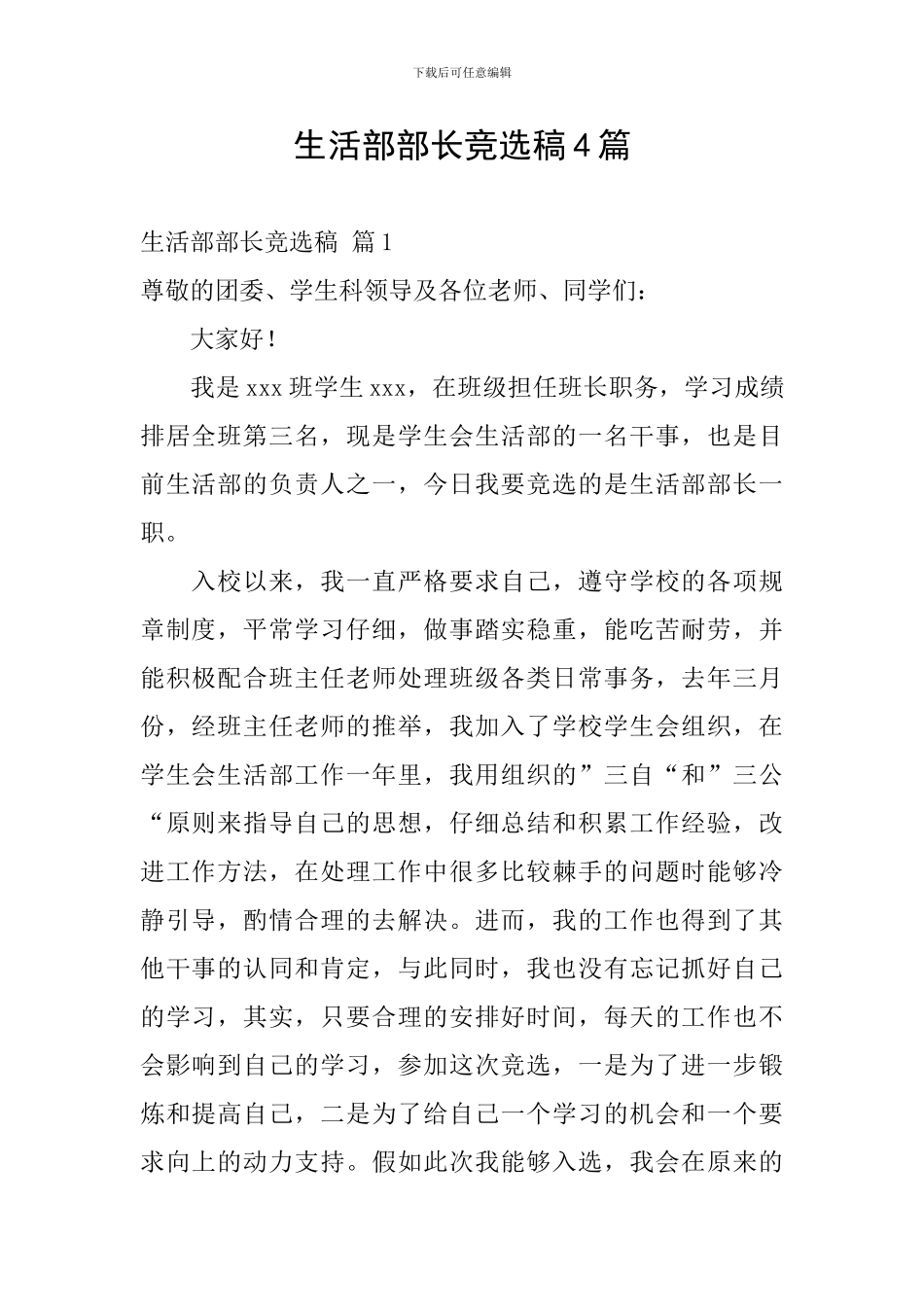 下载后可任意编辑

生活部部长竞选稿4篇

生活部部长竞选稿 篇1

尊敬的团委、学生科领导及各位老师、同学们：

大家好！

我是xxx班学生xxx，在班级担任班长职务，学习成绩排居全班第三名，现是学生会生活部的一名干事，也是目前生活部的负责人之一，今日我要竞选的是生活部部长一职。

入校以来，我一直严格要求自己，遵守学校的各项规章制度，平常学习仔细，做事踏实稳重，能吃苦耐劳，并能积极配合班主任老师处理班级各类日常事务，去年三月份，经班主任老师的推举，我加入了学校学生会组织，在学生会生活部工作一年里，我用组织的”三自“和”三公“原则来指导自己的思想，仔细总结和积累工作经验，改进工作方法，在处理工作中很多比较棘手的问题时能够冷静引导，酌情合理的去解决。进而，我的工作也得到了其他干事的认同和肯定，与此同时，我也没有忘记抓好自己的学习，其实，只要合理的安排好时间，每天的工作也不会影响到自己的学习，参加这次竞选，一是为了进一步锻炼和提高自己，二是为了给自己一个学习的机会和一个要求向上的动力支持。假如此次我能够入选，我会在原来的